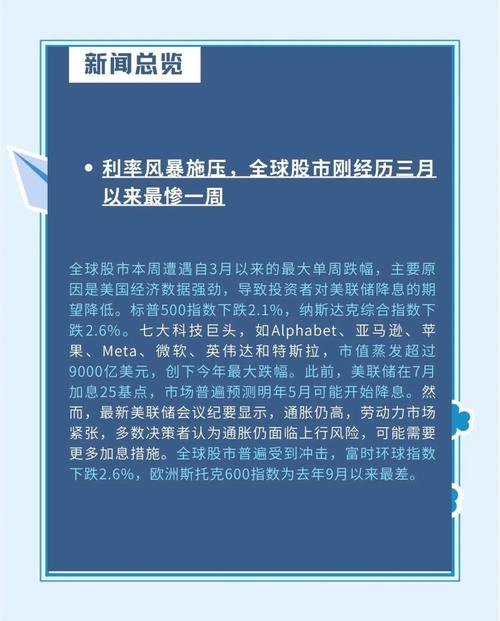 新闻总览

• 利率风暴施压，全球股市刚经历三月以来最惨一周

全球股市本周遭遇自3月以来的最大单周跌幅，主要原因是美国经济数据强劲，导致投资者对美联储降息的期望降低。标普500指数下跌2.1%，纳斯达克综合指数下跌2.6%。七大科技巨头，如Alphabet、亚马逊、苹果、Meta、微软、英伟达和特斯拉，市值蒸发超过9000亿美元，创下今年最大跌幅。此前，美联储在7月加息25基点，市场普遍预测明年5月可能开始降息。然而，最新美联储会议纪要显示，通胀仍高，劳动力市场紧张，多数决策者认为通胀仍面临上行风险，可能需要更多加息措施。全球股市普遍受到冲击，富时环球指数下跌2.6%，欧洲斯托克600指数为去年9月以来最差。